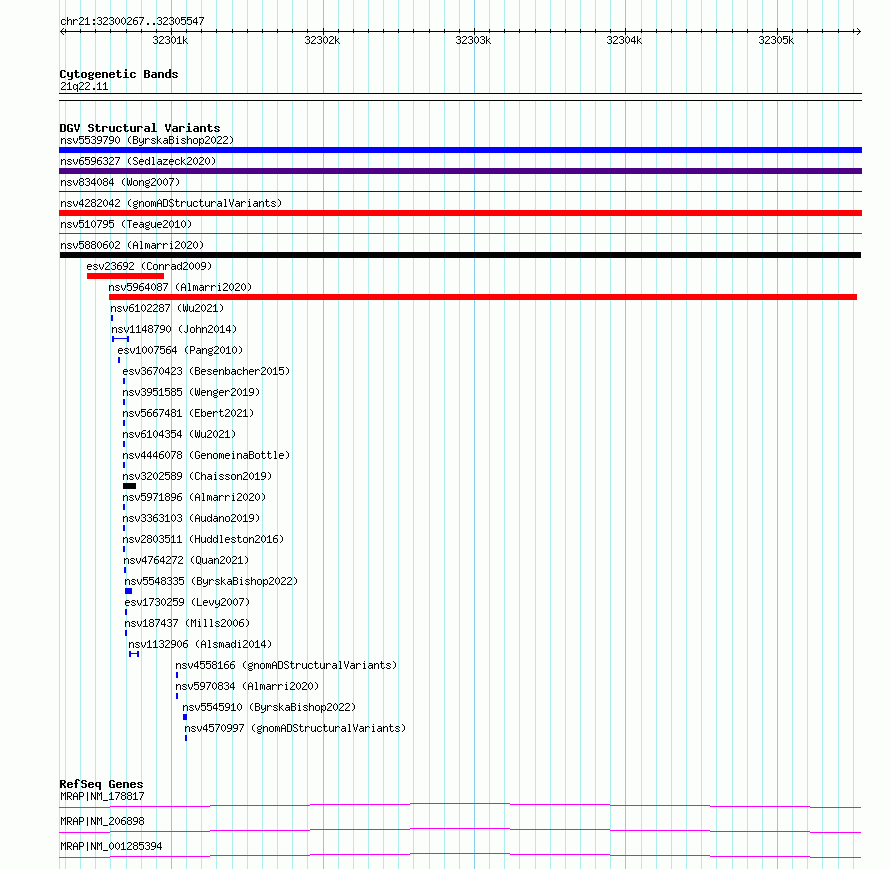 chr21:32300267..32305547

32301k 32302k 32303k 32304k 32305k

Cytogenetic Bands
21q22.11

DGV Structural Variants
nsv5539790 (ByrskaBishop2022)
nsv6596327 (Sedlazeck2020)
nsv834084 (Wong2007)
nsv4282042 (gnomADStructuralVariants)
nsv510795 (Teague2010)
nsv5880602 (Almarri2020)
esv23692 (Conrad2009)
nsv5964087 (Almarri2020)
nsv6102287 (Wu2021)
nsv1148790 (John2014)
esv1007564 (Pang2010)
esv3670423 (Besenbacher2015)
nsv3951585 (Wenger2019)
nsv5667481 (Ebert2021)
nsv6104354 (Wu2021)
nsv4446078 (GenomeinaBottle)
nsv3202589 (Chaisson2019)
nsv5971896 (Almarri2020)
nsv3363103 (Audano2019)
nsv2803511 (Huddleston2016)
nsv4764272 (Quan2021)
nsv5548335 (ByrskaBishop2022)
esv1730259 (Levy2007)
nsv187437 (Mills2006)
nsv1132906 (Alsmadi2014)
nsv4558166 (gnomADStructuralVariants)
nsv5970834 (Almarri2020)
nsv5545910 (ByrskaBishop2022)
nsv4570997 (gnomADStructuralVariants)

RefSeq Genes
MRAP|NM_178817
MRAP|NM_206898
MRAP|NM_001285394